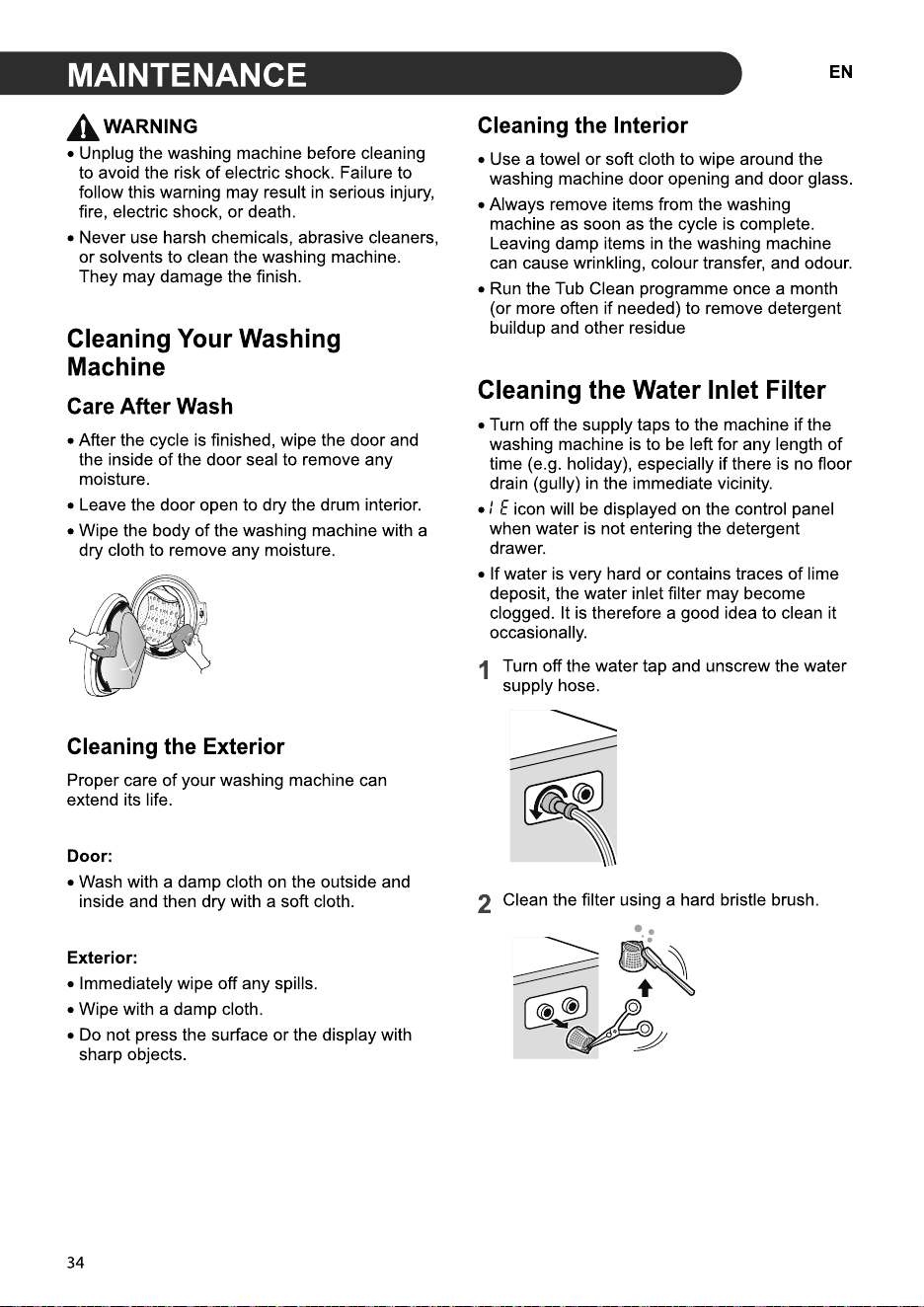 MAINTENANCE

EN

WARNING

• Unplug the washing machine before cleaning to avoid the risk of electric shock. Failure to follow this warning may result in serious injury, fire, electric shock, or death.

• Never use harsh chemicals, abrasive cleaners, or solvents to clean the washing machine. They may damage the finish.

Cleaning Your Washing Machine

Care After Wash

• After the cycle is finished, wipe the door and the inside of the door seal to remove any moisture.

• Leave the door open to dry the drum interior.

• Wipe the body of the washing machine with a dry cloth to remove any moisture.

Cleaning the Exterior

Proper care of your washing machine can extend its life.

Door:

• Wash with a damp cloth on the outside and inside and then dry with a soft cloth.

Exterior:

• Immediately wipe off any spills.

• Wipe with a damp cloth.

• Do not press the surface or the display with sharp objects.

Cleaning the Interior

• Use a towel or soft cloth to wipe around the washing machine door opening and door glass.

• Always remove items from the washing machine as soon as the cycle is complete. Leaving damp items in the washing machine can cause wrinkling, colour transfer, and odour.

• Run the Tub Clean programme once a month (or more often if needed) to remove detergent buildup and other residue

Cleaning the Water Inlet Filter

• Turn off the supply taps to the machine if the washing machine is to be left for any length of time (e.g. holiday), especially if there is no floor drain (gully) in the immediate vicinity.

• IE icon will be displayed on the control panel when water is not entering the detergent drawer.

• If water is very hard or contains traces of lime deposit, the water inlet filter may become clogged. It is therefore a good idea to clean it occasionally.

1 Turn off the water tap and unscrew the water supply hose.

2 Clean the filter using a hard bristle brush.

34